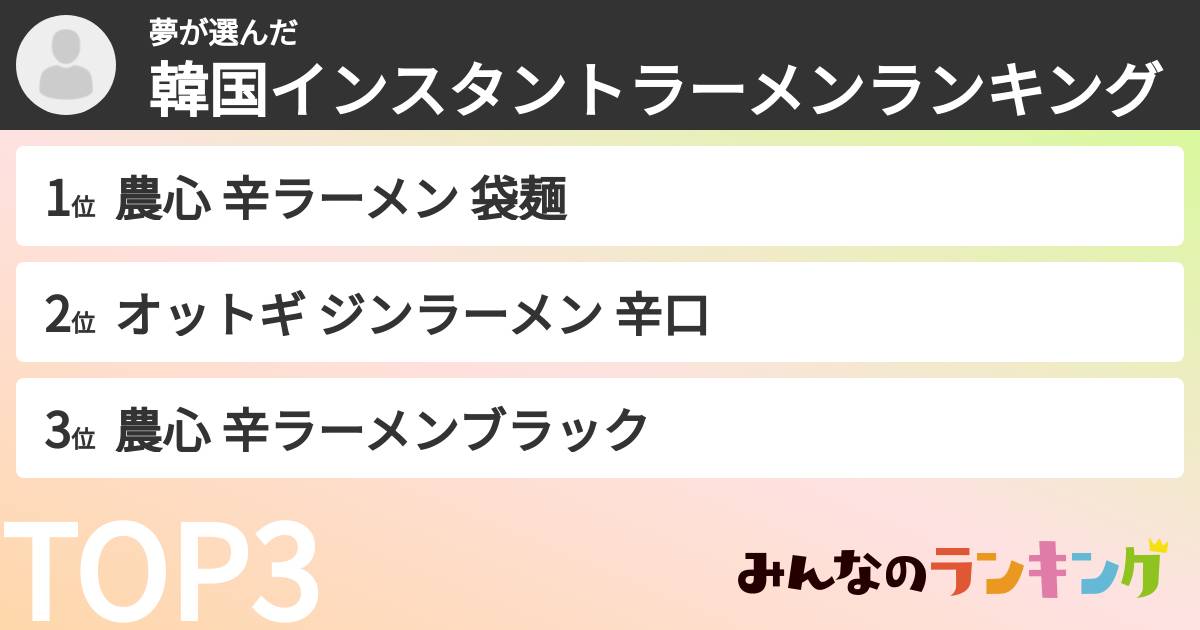 夢が選んだ
韓国インスタントラーメンランキング

1位 農心 辛ラーメン 袋麺

2位 オットギ ジンラーメン 辛口

3位 農心 辛ラーメンブラック

TOP3

みんなのランキング